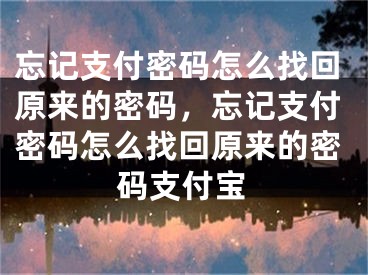 忘记支付密码怎么找回原来的密码，忘记支付密码怎么找回原来的密码支付宝